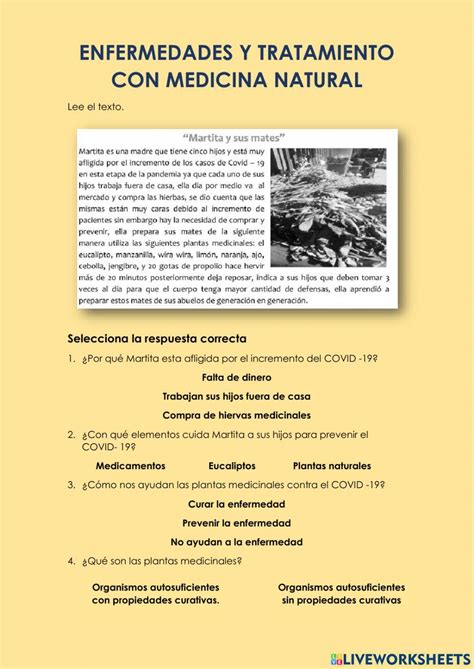 ENFERMEDADES Y TRATAMIENTO CON MEDICINA NATURAL

Lee el texto.

"Martita y sus mates"

Martita es una madre que tiene cinco hijos y está muy afligida por el incremento de los casos de Covid – 19 en esta etapa de la pandemia ya que cada uno de sus hijos trabaja fuera de casa, ella día por medio va al mercado y compra las hierbas, se dio cuenta que las mismas están muy caras debido al incremento de pacientes sin embargo hay la necesidad de comprar y prevenir, ella prepara sus mates de la siguiente manera utiliza las siguientes plantas medicinales: el eucalipto, manzanilla, wira wira, limón, naranja, ajo, cebolla, jengibre, y 20 gotas de propolio hace hervir más de 20 minutos posteriormente deja reposar, indica a sus hijos que deben tomar 3 veces al día para que el cuerpo tenga mayor cantidad de defensas, ella aprendió a preparar estos mates de sus abuelos de generación en generación.

Selecciona la respuesta correcta

1. ¿Por qué Martita esta afligida por el incremento del COVID -19?

Falta de dinero

Trabajan sus hijos fuera de casa

Compra de hiervas medicinales

2. ¿Con qué elementos cuida Martita a sus hijos para prevenir el COVID- 19?

Medicamentos

Eucaliptos

Plantas naturales

3. ¿Cómo nos ayudan las plantas medicinales contra el COVID -19?

Curar la enfermedad

Prevenir la enfermedad

No ayudan a la enfermedad

4. ¿Qué son las plantas medicinales?

Organismos autosuficientes con propiedades curativas.

Organismos autosuficientes sin propiedades curativas

LIVEWORKSHEETS